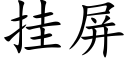 挂屏